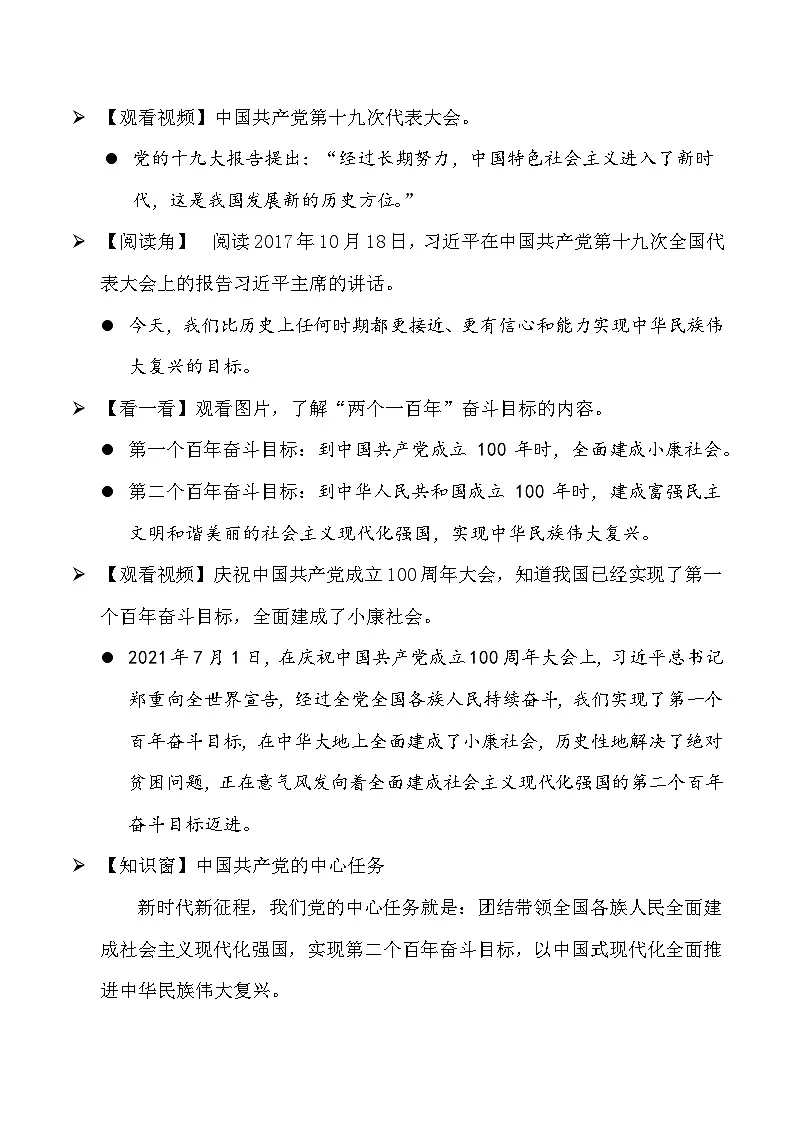 ➢ 【观看视频】中国共产党第十九次代表大会。

● 党的十九大报告提出：“经过长期努力，中国特色社会主义进入了新时代，这是我国发展新的历史方位。”

➢ 【阅读角】 阅读2017年10月18日，习近平在中国共产党第十九次全国代表大会上的报告习近平主席的讲话。

● 今天，我们比历史上任何时期都更接近、更有信心和能力实现中华民族伟大复兴的目标。

➢ 【看一看】观看图片，了解“两个一百年”奋斗目标的内容。

● 第一个百年奋斗目标：到中国共产党成立 100 年时，全面建成小康社会。

● 第二个百年奋斗目标：到中华人民共和国成立 100 年时，建成富强民主文明和谐美丽的社会主义现代化强国，实现中华民族伟大复兴。

➢ 【观看视频】庆祝中国共产党成立100周年大会，知道我国已经实现了第一个百年奋斗目标，全面建成了小康社会。

● 2021年7月1日，在庆祝中国共产党成立100周年大会上，习近平总书记郑重向全世界宣告，经过全党全国各族人民持续奋斗，我们实现了第一个百年奋斗目标，在中华大地上全面建成了小康社会，历史性地解决了绝对贫困问题，正在意气风发向着全面建成社会主义现代化强国的第二个百年奋斗目标迈进。

➢ 【知识窗】中国共产党的中心任务

新时代新征程，我们党的中心任务就是：团结带领全国各族人民全面建成社会主义现代化强国，实现第二个百年奋斗目标，以中国式现代化全面推进中华民族伟大复兴。